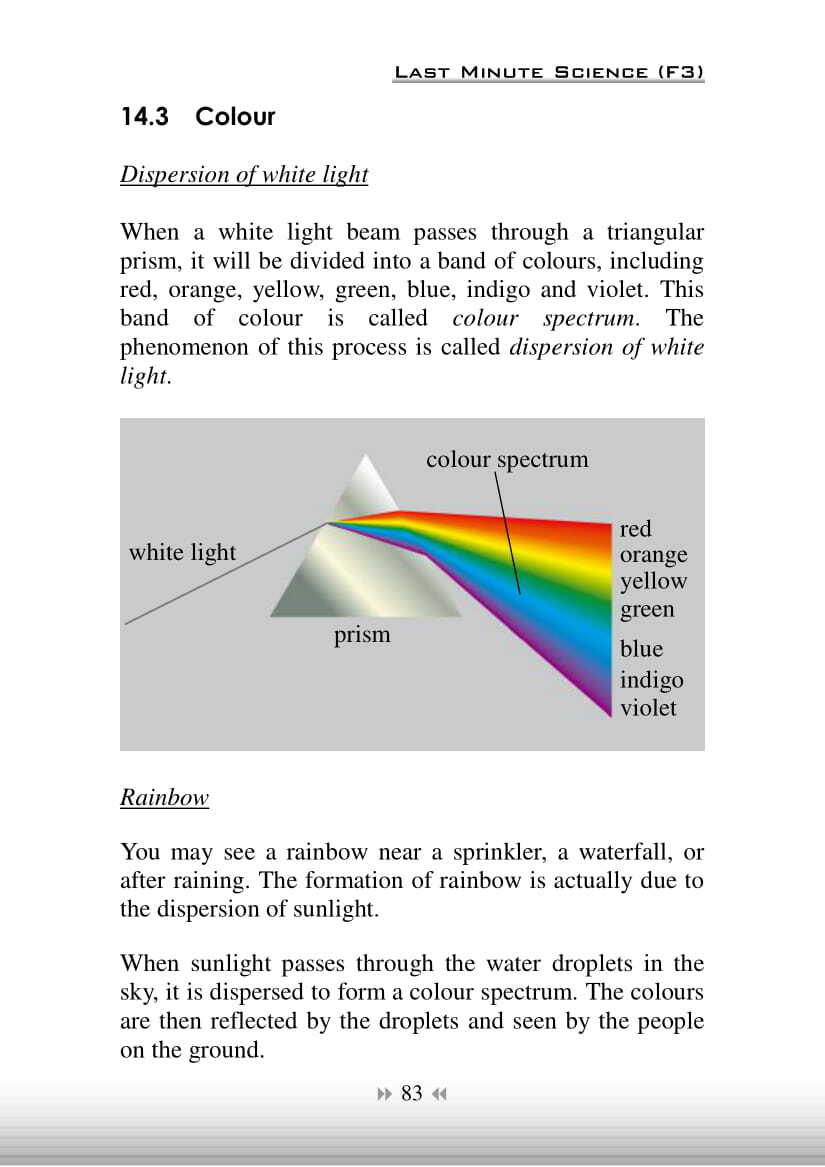 LAST MINUTE SCIENCE (F3)

14.3 Colour

Dispersion of white light

When a white light beam passes through a triangular prism, it will be divided into a band of colours, including red, orange, yellow, green, blue, indigo and violet. This band of colour is called colour spectrum. The phenomenon of this process is called dispersion of white light.

colour spectrum

white light

prism

red
orange
yellow
green
blue
indigo
violet

Rainbow

You may see a rainbow near a sprinkler, a waterfall, or after raining. The formation of rainbow is actually due to the dispersion of sunlight.

When sunlight passes through the water droplets in the sky, it is dispersed to form a colour spectrum. The colours are then reflected by the droplets and seen by the people on the ground.

83